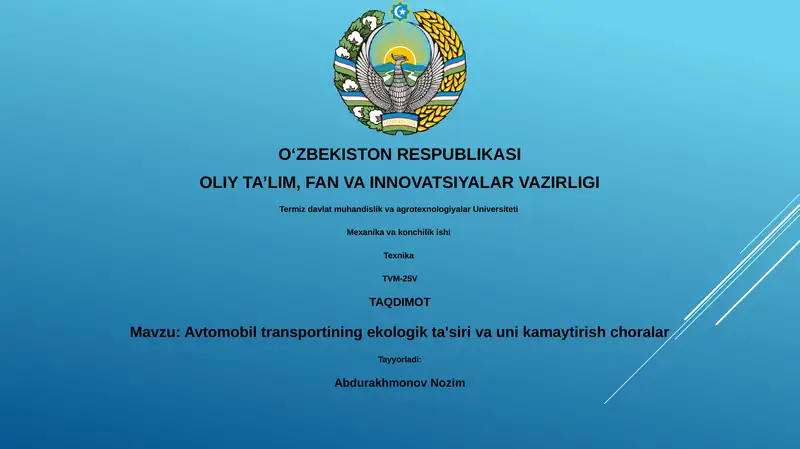 O‘ZBEKISTON RESPUBLIKASI

OLIY TA’LIM, FAN VA INNOVATSIYALAR VAZIRLIGI

Termiz davlat muhandislik va agrotexnologiyalar Universiteti

Mexanika va konchilik ishi

Texnika

TVM-25V

TAQDIMOT

Mavzu: Avtomobil transportining ekologik ta'siri va uni kamaytirish choralar

Tayyorladi:

Abdurakhmonov Nozim